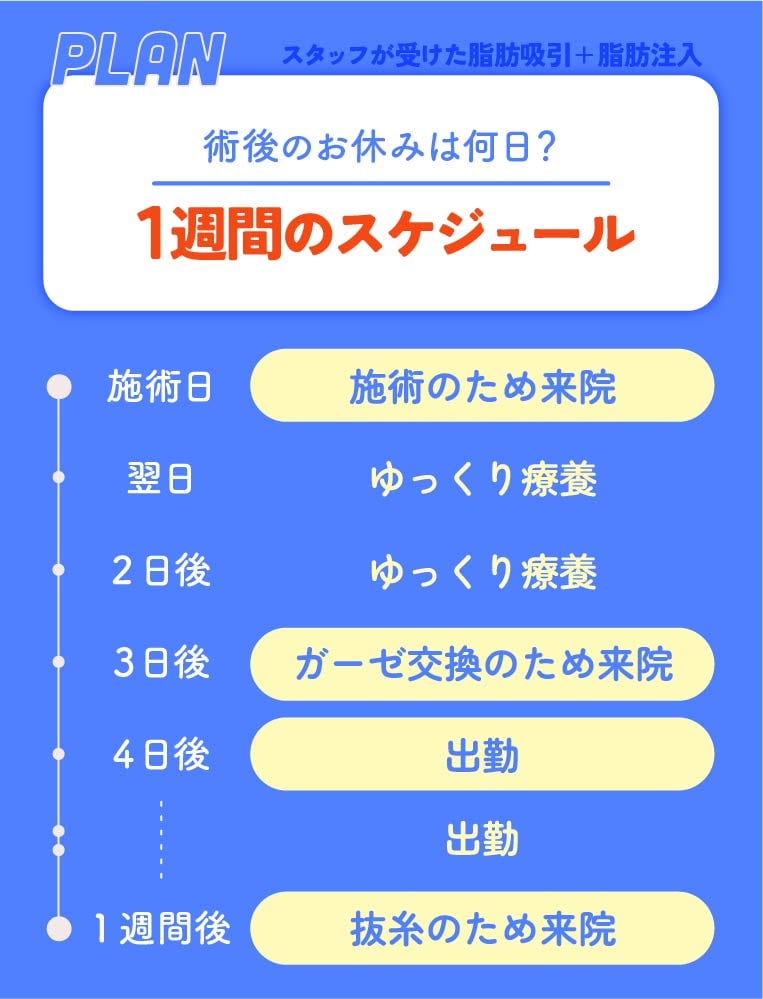 PLAN

スタッフが受けた脂肪吸引＋脂肪注入

術後のお休みは何日？

1週間のスケジュール

施術日 施術のため来院

翌日 ゆっくり療養

2日後 ゆっくり療養

3日後 ガーゼ交換のため来院

4日後 出勤

出勤

1週間後 抜糸のため来院